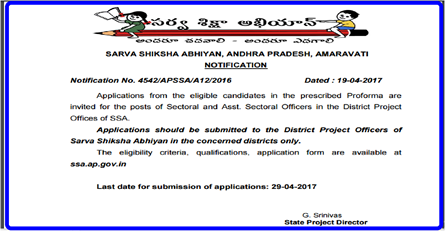 సర్వ శిక్షా అభియాన్
అందరూ చదవాలి - అందరూ ఎదగాలి

SARVA SHIKSHA ABHIYAN, ANDHRA PRADESH, AMARAVATI
NOTIFICATION

Notification No. 4542/APSSA/A12/2016 Dated : 19-04-2017

Applications from the eligible candidates in the prescribed Proforma are invited for the posts of Sectoral and Asst. Sectoral Officers in the District Project Offices of SSA.

Applications should be submitted to the District Project Officers of Sarva Shiksha Abhiyan in the concerned districts only.

The eligibility criteria, qualifications, application form are available at ssa.ap.gov.in

Last date for submission of applications: 29-04-2017

G. Srinivas
State Project Director